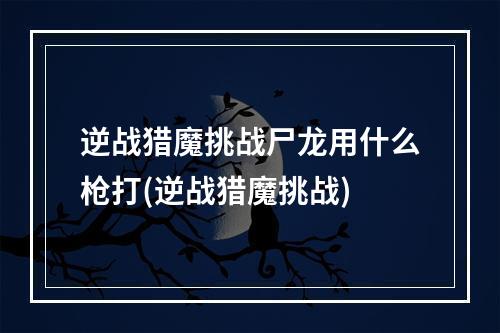 逆战猎魔挑战尸龙用什么枪打(逆战猎魔挑战)